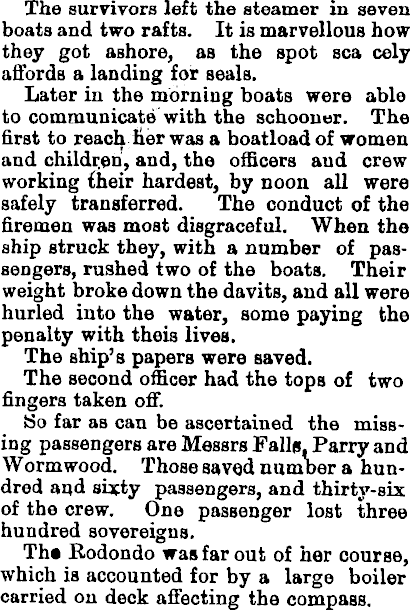 The survivors left the steamer in seven boats and two rafts. It is marvellous how they got ashore, as the spot sca cely affords a landing for seals.

Later in the morning boats were able to communicate with the schooner. The first to reach her was a boatload of women and children, and, the officers aud crew working their hardest, by noon all were safely transferred. The conduct of the firemen was most disgraceful. When the ship struck they, with a number of passengers, rushed two of the boats. Their weight broke down the davits, and all were hurled into the water, some paying the penalty with theis lives.

The ship's papers were saved.

The second officer had the tops of two fingers taken off.

So far as can be ascertained the missing passengers are Messrs Falls, Parry and Wormwood. Those saved number a hundred and sixty passengers, and thirty-six of the crew. One passenger lost three hundred sovereigns.

The Rodondo was far out of her course, which is accounted for by a large boiler carried on deck affecting the compass.